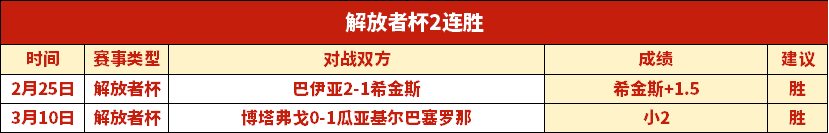 解放者杯2连胜

| 时间 | 赛事类型 | 对战双方 | 成绩 | 建议 |
|---|---|---|---|---|
| 2月25日 | 解放者杯 | 巴伊亚2-1希金斯 | 希金斯+1.5 | 胜 |
| 3月10日 | 解放者杯 | 博塔弗戈0-1瓜亚基尔巴塞罗那 | 小2 | 胜 |